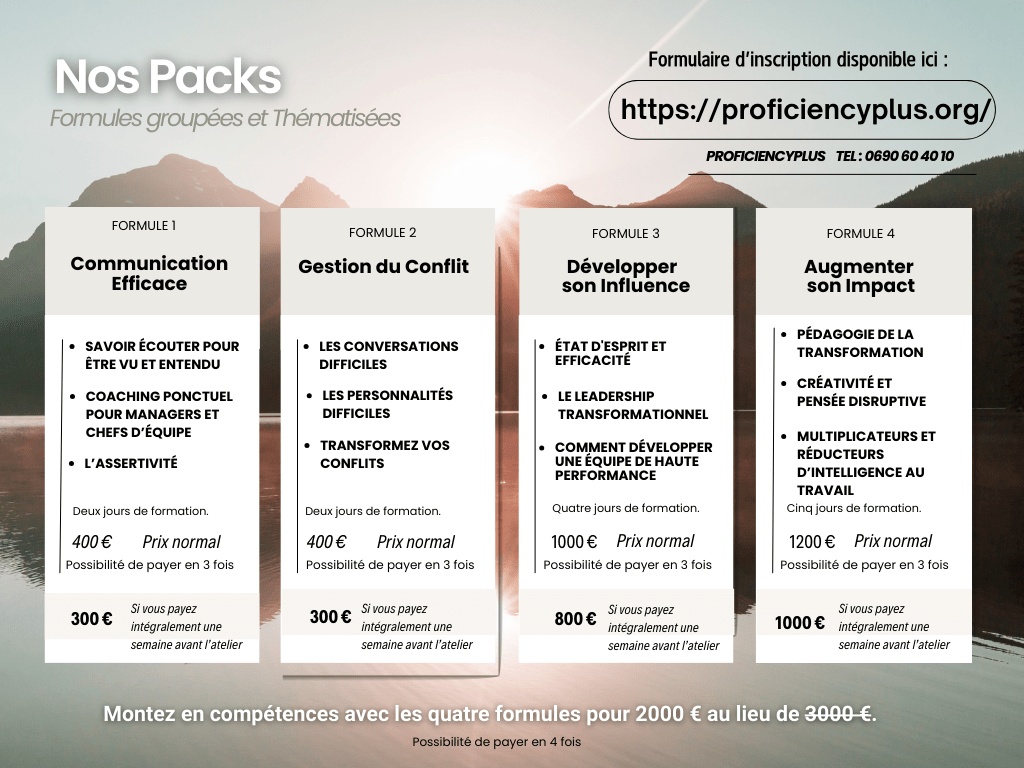 Nos Packs

Formules groupées et Thématisées

Formulaire d'inscription disponible ici :

https://proficiencyplus.org/

PROFICIENCYPLUS TEL : 0690 60 40 10

FORMULE 1

Communication Efficace

• SAVOIR ÉCOUTER POUR ÊTRE VU ET ENTENDU
• COACHING PONCTUEL POUR MANAGERS ET CHEFS D'ÉQUIPE
• L'ASSERTIVITÉ

Deux jours de formation.

400 € Prix normal
Possibilité de payer en 3 fois

300 € Si vous payez intégralement une semaine avant l'atelier

FORMULE 2

Gestion du Conflit

• LES CONVERSATIONS DIFFICILES
• LES PERSONNALITÉS DIFFICILES
• TRANSFORMEZ VOS CONFLITS

Deux jours de formation.

400 € Prix normal
Possibilité de payer en 3 fois

300 € Si vous payez intégralement une semaine avant l'atelier

FORMULE 3

Développer son Influence

• ÉTAT D'ESPRIT ET EFFICACITÉ
• LE LEADERSHIP TRANSFORMATIONNEL
• COMMENT DÉVELOPPER UNE ÉQUIPE DE HAUTE PERFORMANCE

Quatre jours de formation.

1000 € Prix normal
Possibilité de payer en 3 fois

800 € Si vous payez intégralement une semaine avant l'atelier

FORMULE 4

Augmenter son Impact

• PÉDAGOGIE DE LA TRANSFORMATION
• CRÉATIVITÉ ET PENSÉE DISRUPTIVE
• MULTIPLICATEURS ET RÉDUCTEURS D'INTELLIGENCE AU TRAVAIL

Cinq jours de formation.

1200 € Prix normal
Possibilité de payer en 3 fois

1000 € Si vous payez intégralement une semaine avant l'atelier

Montez en compétences avec les quatre formules pour 2000 € au lieu de 3000 €.

Possibilité de payer en 4 fois